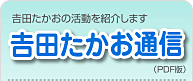 吉田たかおの活動を紹介します

吉田たかお通信

（PDF版）